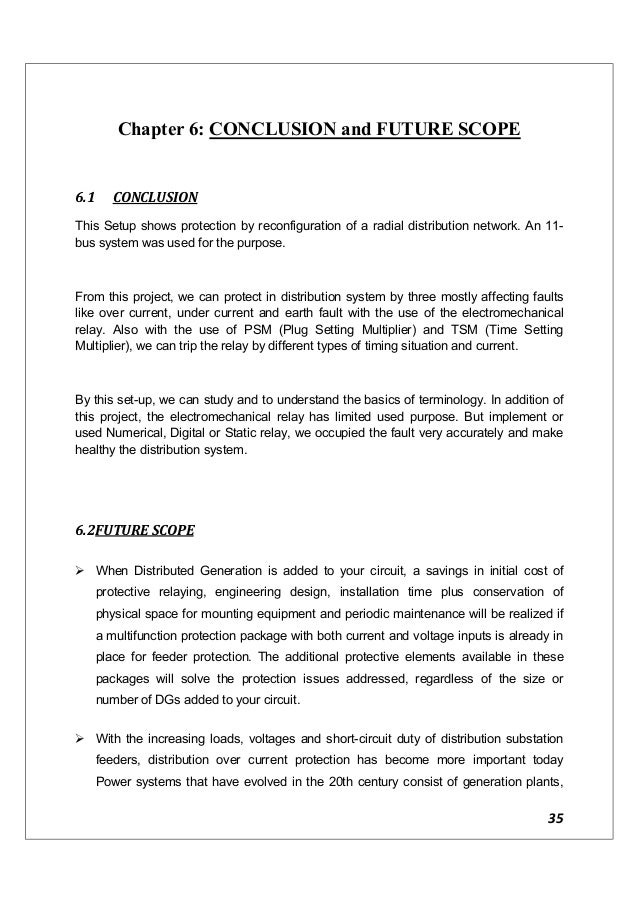 Chapter 6: CONCLUSION and FUTURE SCOPE

6.1 CONCLUSION

This Setup shows protection by reconfiguration of a radial distribution network. An 11-bus system was used for the purpose.

From this project, we can protect in distribution system by three mostly affecting faults like over current, under current and earth fault with the use of the electromechanical relay. Also with the use of PSM (Plug Setting Multiplier) and TSM (Time Setting Multiplier), we can trip the relay by different types of timing situation and current.

By this set-up, we can study and to understand the basics of terminology. In addition of this project, the electromechanical relay has limited used purpose. But implement or used Numerical, Digital or Static relay, we occupied the fault very accurately and make healthy the distribution system.

6.2FUTURE SCOPE

➢ When Distributed Generation is added to your circuit, a savings in initial cost of protective relaying, engineering design, installation time plus conservation of physical space for mounting equipment and periodic maintenance will be realized if a multifunction protection package with both current and voltage inputs is already in place for feeder protection. The additional protective elements available in these packages will solve the protection issues addressed, regardless of the size or number of DGs added to your circuit.

➢ With the increasing loads, voltages and short-circuit duty of distribution substation feeders, distribution over current protection has become more important today Power systems that have evolved in the 20th century consist of generation plants,

35